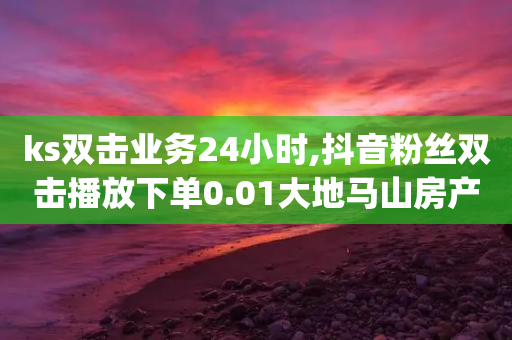 ks双击业务24小时,抖音粉丝双击播放下单0.01大地马山房产